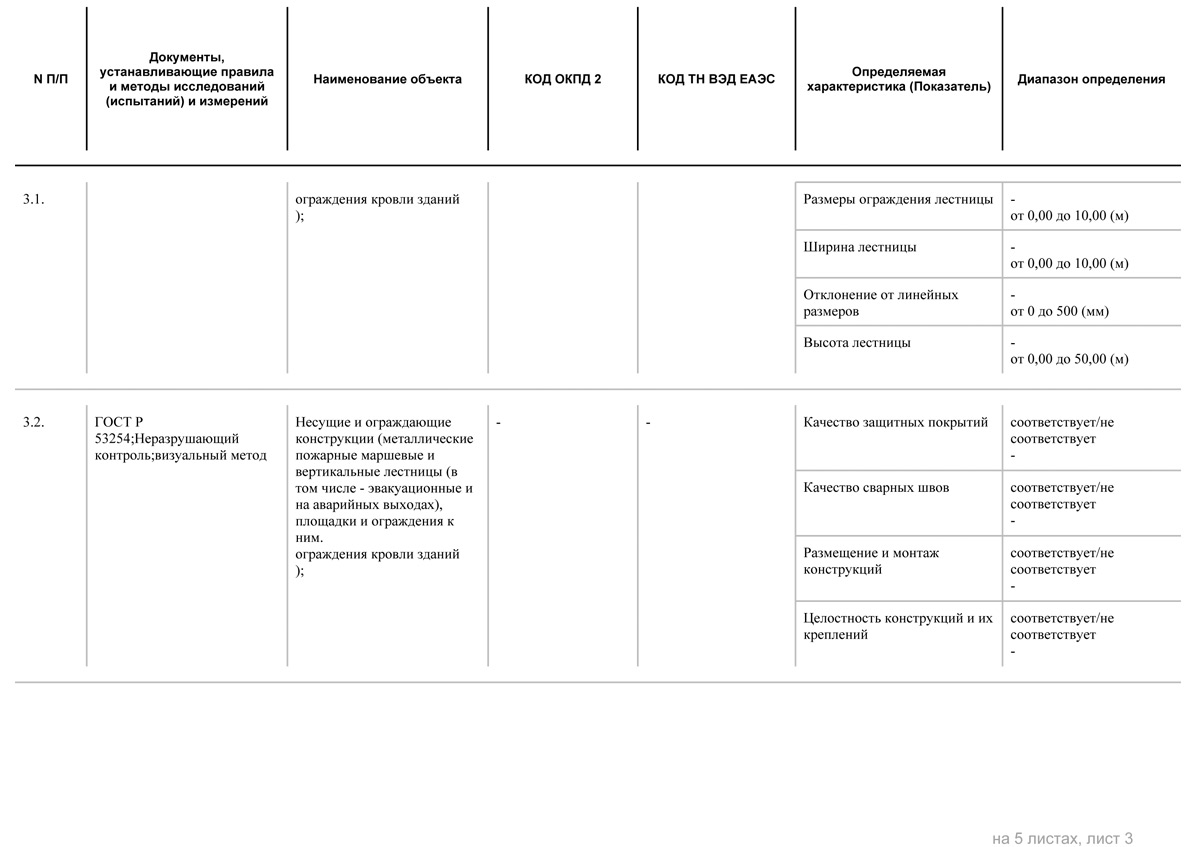 | N П/П | Документы, устанавливающие правила и методы исследований (испытаний) и измерений | Наименование объекта | КОД ОКПД 2 | КОД ТН ВЭД ЕАЭС | Определяемая характеристика (Показатель) | Диапазон определения |
|---|---|---|---|---|---|---|
| 3.1. | | ограждения кровли зданий ); | | | Размеры ограждения лестницы | - от 0,00 до 10,00 (м) |
| | | | | | Ширина лестницы | - от 0,00 до 10,00 (м) |
| | | | | | Отклонение от линейных размеров | - от 0 до 500 (мм) |
| | | | | | Высота лестницы | - от 0,00 до 50,00 (м) |
| 3.2. | ГОСТ Р 53254;Неразрушающий контроль;визуальный метод | Несущие и ограждающие конструкции (металлические пожарные маршевые и вертикальные лестницы (в том числе - эвакуационные и на аварийных выходах), площадки и ограждения к ним. ограждения кровли зданий ); | - | - | Качество защитных покрытий | соответствует/не соответствует - |
| | | | | | Качество сварных швов | соответствует/не соответствует - |
| | | | | | Размещение и монтаж конструкций | соответствует/не соответствует - |
| | | | | | Целостность конструкций и их креплений | соответствует/не соответствует - |

на 5 листах, лист 3